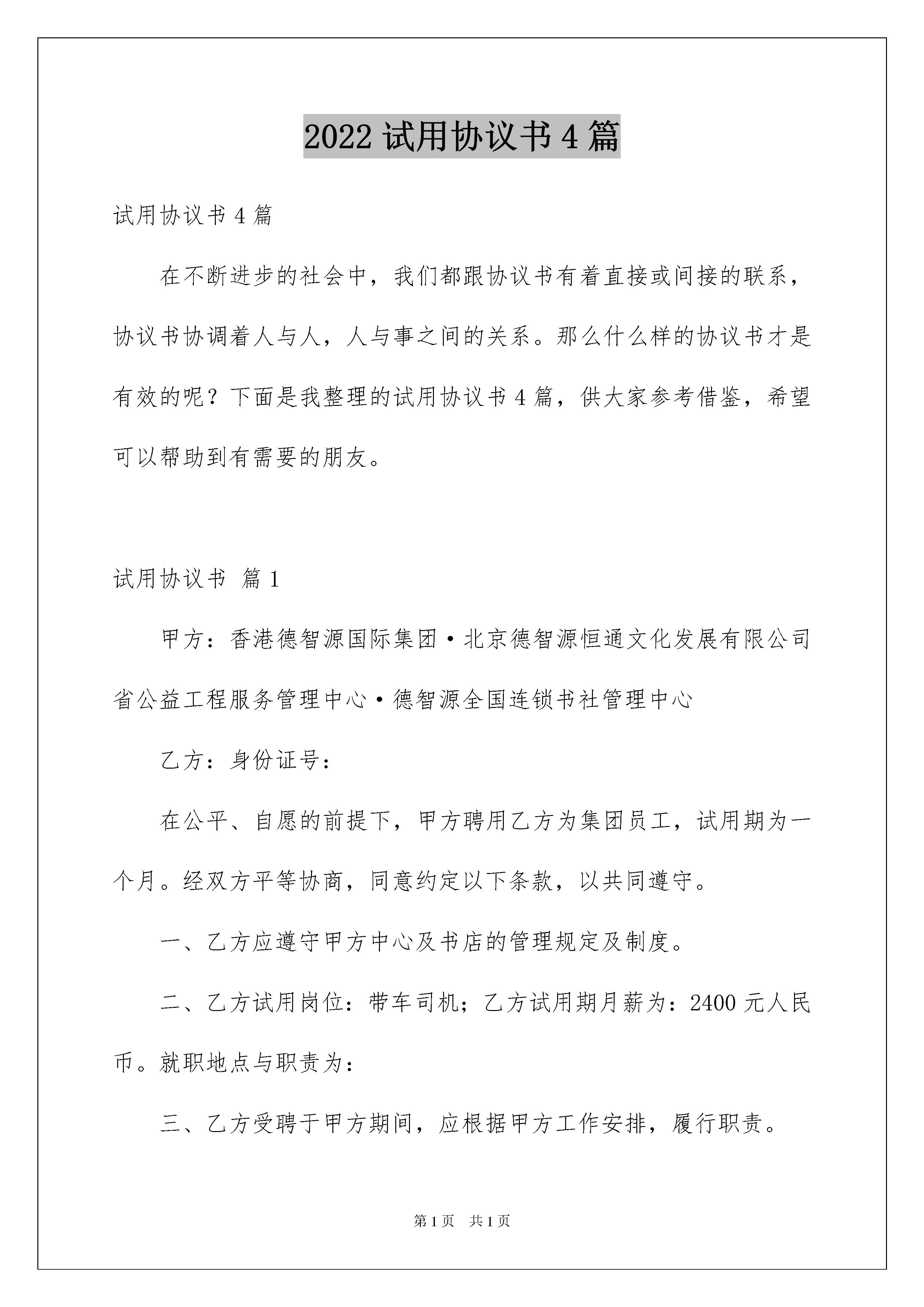 2022 试用协议书 4 篇

试用协议书 4 篇

在不断进步的社会中，我们都跟协议书有着直接或间接的联系，协议书协调着人与人，人与事之间的关系。那么什么样的协议书才是有效的呢？下面是我整理的试用协议书 4 篇，供大家参考借鉴，希望可以帮助到有需要的朋友。

试用协议书 篇 1

甲方：香港德智源国际集团·北京德智源恒通文化发展有限公司省公益工程服务管理中心·德智源全国连锁书社管理中心

乙方：身份证号：

在公平、自愿的前提下，甲方聘用乙方为集团员工，试用期为一个月。经双方平等协商，同意约定以下条款，以共同遵守。

一、乙方应遵守甲方中心及书店的管理规定及制度。

二、乙方试用岗位：带车司机；乙方试用期月薪为：2400 元人民币。就职地点与职责为：

三、乙方受聘于甲方期间，应根据甲方工作安排，履行职责。

第 1 页 共 1 页